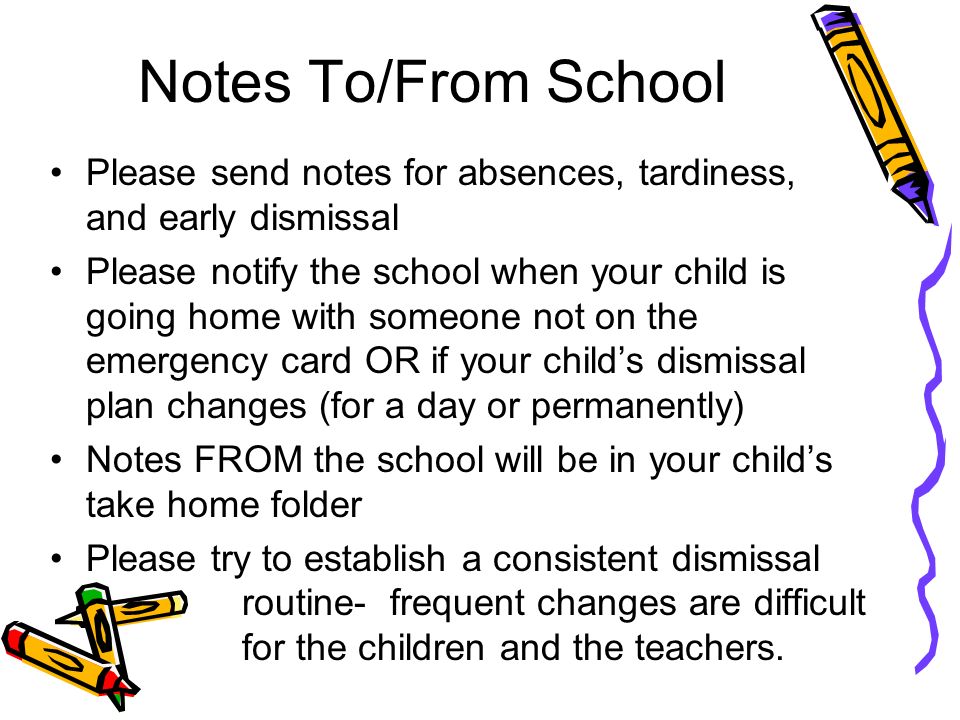 Notes To/From School

• Please send notes for absences, tardiness, and early dismissal
• Please notify the school when your child is going home with someone not on the emergency card OR if your child’s dismissal plan changes (for a day or permanently)
• Notes FROM the school will be in your child’s take home folder
• Please try to establish a consistent dismissal routine- frequent changes are difficult for the children and the teachers.